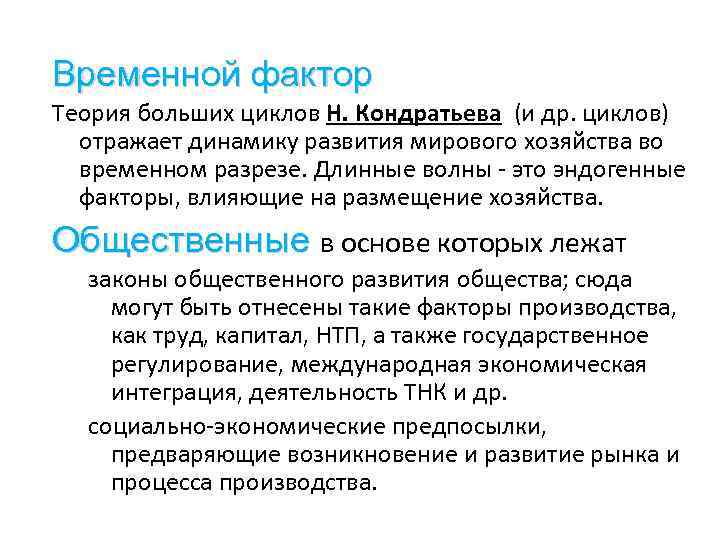 Временной фактор

Теория больших циклов Н. Кондратьева (и др. циклов) отражает динамику развития мирового хозяйства во временном разрезе. Длинные волны - это эндогенные факторы, влияющие на размещение хозяйства.

Общественные в основе которых лежат

законы общественного развития общества; сюда могут быть отнесены такие факторы производства, как труд, капитал, НТП, а также государственное регулирование, международная экономическая интеграция, деятельность ТНК и др.

социально-экономические предпосылки, предваряющие возникновение и развитие рынка и процесса производства.